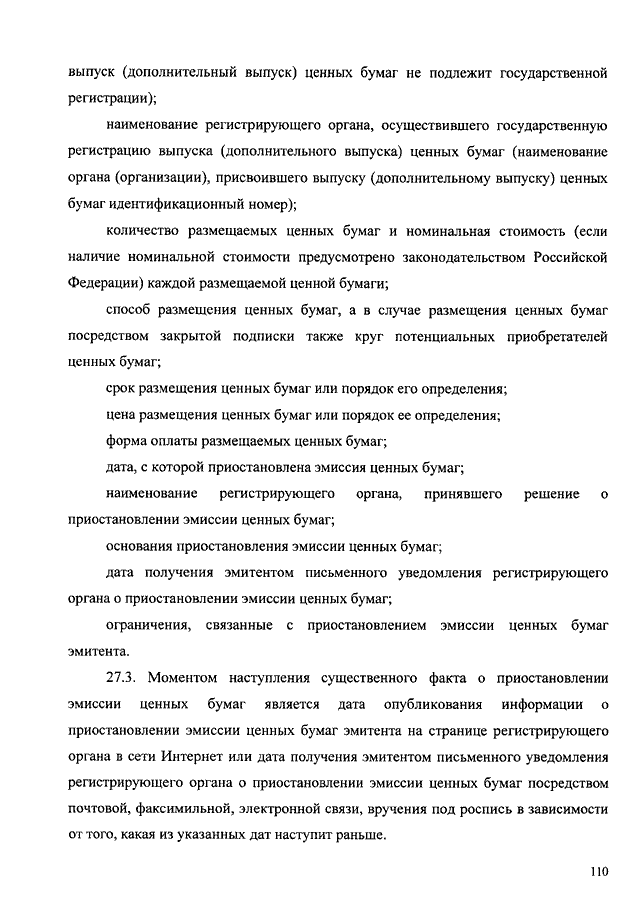 выпуск (дополнительный выпуск) ценных бумаг не подлежит государственной регистрации);

наименование регистрирующего органа, осуществившего государственную регистрацию выпуска (дополнительного выпуска) ценных бумаг (наименование органа (организации), присвоившего выпуску (дополнительному выпуску) ценных бумаг идентификационный номер);

количество размещаемых ценных бумаг и номинальная стоимость (если наличие номинальной стоимости предусмотрено законодательством Российской Федерации) каждой размещаемой ценной бумаги;

способ размещения ценных бумаг, а в случае размещения ценных бумаг посредством закрытой подписки также круг потенциальных приобретателей ценных бумаг;

срок размещения ценных бумаг или порядок его определения;

цена размещения ценных бумаг или порядок ее определения;

форма оплаты размещаемых ценных бумаг;

дата, с которой приостановлена эмиссия ценных бумаг;

наименование регистрирующего органа, принявшего решение о приостановлении эмиссии ценных бумаг;

основания приостановления эмиссии ценных бумаг;

дата получения эмитентом письменного уведомления регистрирующего органа о приостановлении эмиссии ценных бумаг;

ограничения, связанные с приостановлением эмиссии ценных бумаг эмитента.

27.3. Моментом наступления существенного факта о приостановлении эмиссии ценных бумаг является дата опубликования информации о приостановлении эмиссии ценных бумаг эмитента на странице регистрирующего органа в сети Интернет или дата получения эмитентом письменного уведомления регистрирующего органа о приостановлении эмиссии ценных бумаг посредством почтовой, факсимильной, электронной связи, вручения под роспись в зависимости от того, какая из указанных дат наступит раньше.

110